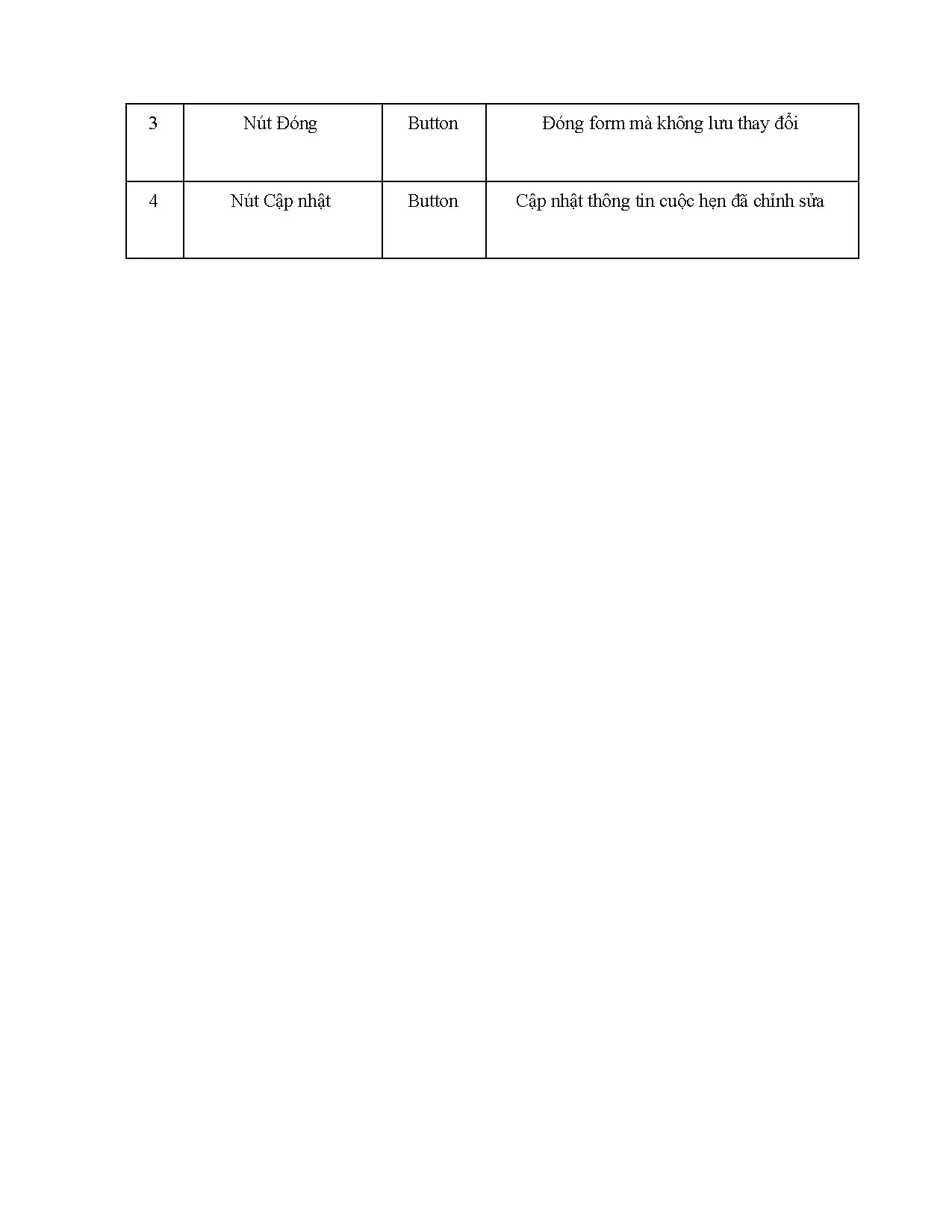 | 3 | Nút Đóng | Button | Đóng form mà không lưu thay đổi |
|---|---|---|---|
| 4 | Nút Cập nhật | Button | Cập nhật thông tin cuộc hẹn đã chỉnh sửa |